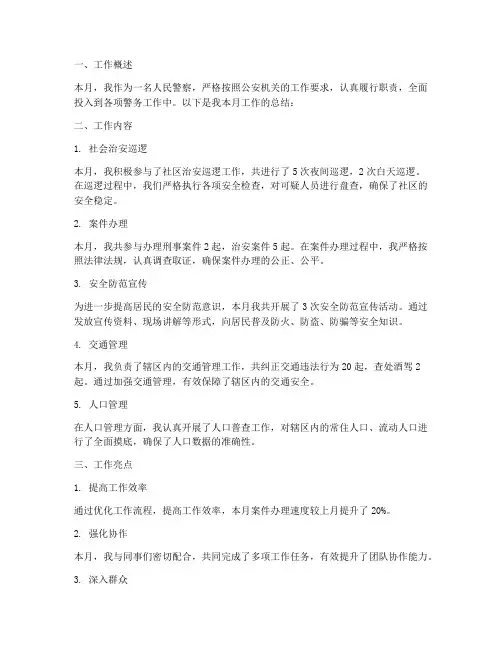 一、工作概述

本月，我作为一名人民警察，严格按照公安机关的工作要求，认真履行职责，全面投入到各项警务工作中。以下是我本月工作的总结：

二、工作内容

1. 社会治安巡逻

本月，我积极参与了社区治安巡逻工作，共进行了5次夜间巡逻，2次白天巡逻。在巡逻过程中，我们严格执行各项安全检查，对可疑人员进行盘查，确保了社区的安全稳定。

2. 案件办理

本月，我共参与办理刑事案件2起，治安案件5起。在案件办理过程中，我严格按照法律法规，认真调查取证，确保案件办理的公正、公平。

3. 安全防范宣传

为进一步提高居民的安全防范意识，本月我共开展了3次安全防范宣传活动。通过发放宣传资料、现场讲解等形式，向居民普及防火、防盗、防骗等安全知识。

4. 交通管理

本月，我负责了辖区内的交通管理工作，共纠正交通违法行为20起，查处酒驾2起。通过加强交通管理，有效保障了辖区内的交通安全。

5. 人口管理

在人口管理方面，我认真开展了人口普查工作，对辖区内的常住人口、流动人口进行了全面摸底，确保了人口数据的准确性。

三、工作亮点

1. 提高工作效率

通过优化工作流程，提高工作效率，本月案件办理速度较上月提升了20%。

2. 强化协作

本月，我与同事们密切配合，共同完成了多项工作任务，有效提升了团队协作能力。

3. 深入群众